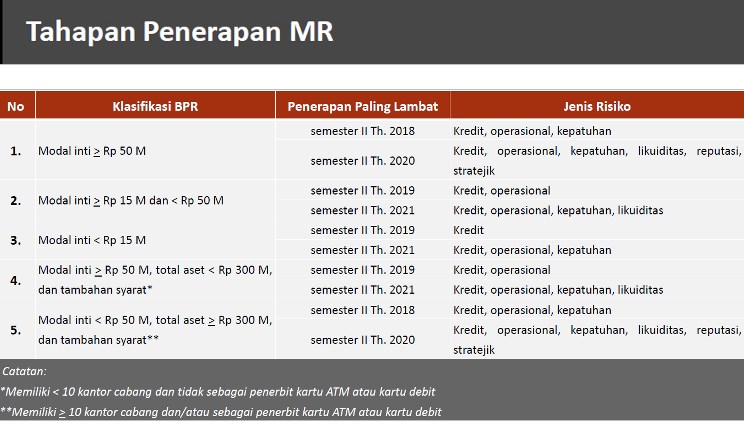 Tahapan Penerapan MR

| No | Klasifikasi BPR | Penerapan Paling Lambat | Jenis Risiko |
|---|---|---|---|
| 1. | Modal inti $\geq$ Rp 50 M | semester II Th. 2018 | Kredit, operasional, kepatuhan |
| | | semester II Th. 2020 | Kredit, operasional, kepatuhan, likuiditas, reputasi, stratejik |
| 2. | Modal inti $\geq$ Rp 15 M dan < Rp 50 M | semester II Th. 2019 | Kredit, operasional |
| | | semester II Th. 2021 | Kredit, operasional, kepatuhan, likuiditas |
| 3. | Modal inti < Rp 15 M | semester II Th. 2019 | Kredit |
| | | semester II Th. 2021 | Kredit, operasional, kepatuhan |
| 4. | Modal inti $\geq$ Rp 50 M, total aset < Rp 300 M, dan tambahan syarat* | semester II Th. 2019 | Kredit, operasional |
| | | semester II Th. 2021 | Kredit, operasional, kepatuhan, likuiditas |
| 5. | Modal inti < Rp 50 M, total aset $\geq$ Rp 300 M, dan tambahan syarat** | semester II Th. 2018 | Kredit, operasional, kepatuhan |
| | | semester II Th. 2020 | Kredit, operasional, kepatuhan, likuiditas, reputasi, stratejik |

Catatan:
*Memiliki < 10 kantor cabang dan tidak sebagai penerbit kartu ATM atau kartu debit
**Memiliki $\geq$ 10 kantor cabang dan/atau sebagai penerbit kartu ATM atau kartu debit